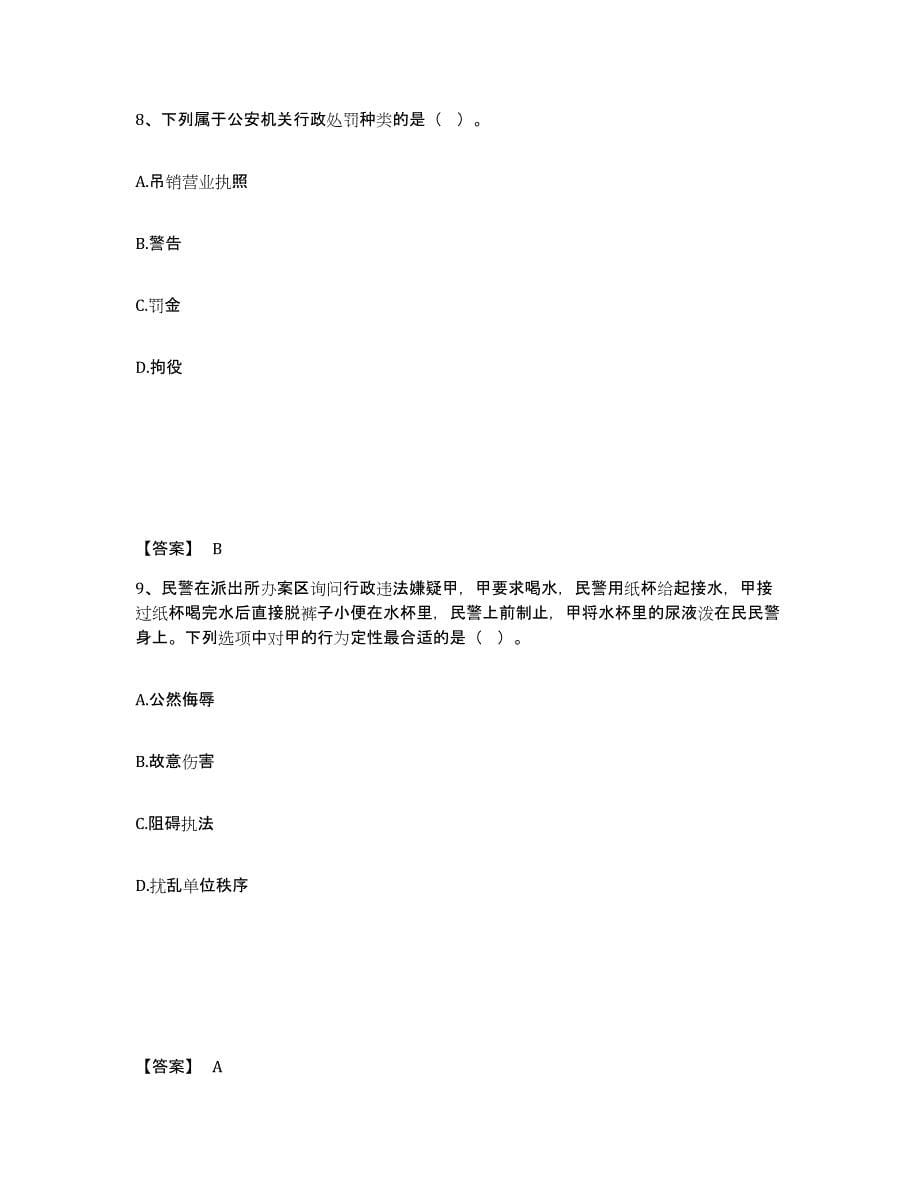 8、下列属于公安机关行政处罚种类的是（ ）。

A.吊销营业执照

B.警告

C.罚金

D.拘役

【答案】 B

9、民警在派出所办案区询问行政违法嫌疑甲，甲要求喝水，民警用纸杯给起接水，甲接过纸杯喝完水后直接脱裤子小便在水杯里，民警上前制止，甲将水杯里的尿液泼在民民警身上。下列选项中对甲的行为定性最合适的是（ ）。

A.公然侮辱

B.故意伤害

C.阻碍执法

D.扰乱单位秩序

【答案】 A